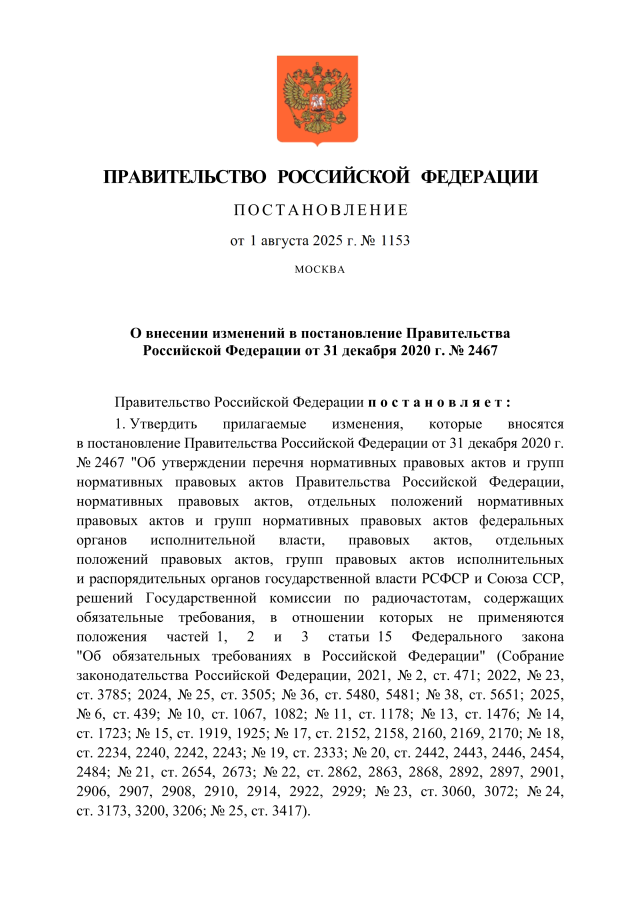 ПРАВИТЕЛЬСТВО РОССИЙСКОЙ ФЕДЕРАЦИИ

ПОСТАНОВЛЕНИЕ

от 1 августа 2025 г. № 1153

МОСКВА

О внесении изменений в постановление Правительства Российской Федерации от 31 декабря 2020 г. № 2467

Правительство Российской Федерации постановляет:

1. Утвердить прилагаемые изменения, которые вносятся в постановление Правительства Российской Федерации от 31 декабря 2020 г. № 2467 "Об утверждении перечня нормативных правовых актов и групп нормативных правовых актов Правительства Российской Федерации, нормативных правовых актов, отдельных положений нормативных правовых актов и групп нормативных правовых актов федеральных органов исполнительной власти, правовых актов, отдельных положений правовых актов, групп правовых актов исполнительных и распорядительных органов государственной власти РСФСР и Союза ССР, решений Государственной комиссии по радиочастотам, содержащих обязательные требования, в отношении которых не применяются положения частей 1, 2 и 3 статьи 15 Федерального закона "Об обязательных требованиях в Российской Федерации" (Собрание законодательства Российской Федерации, 2021, № 2, ст. 471; 2022, № 23, ст. 3785; 2024, № 25, ст. 3505; № 36, ст. 5480, 5481; № 38, ст. 5651; 2025, № 6, ст. 439; № 10, ст. 1067, 1082; № 11, ст. 1178; № 13, ст. 1476; № 14, ст. 1723; № 15, ст. 1919, 1925; № 17, ст. 2152, 2158, 2160, 2169, 2170; № 18, ст. 2234, 2240, 2242, 2243; № 19, ст. 2333; № 20, ст. 2442, 2443, 2446, 2454, 2484; № 21, ст. 2654, 2673; № 22, ст. 2862, 2863, 2868, 2892, 2897, 2901, 2906, 2907, 2908, 2910, 2914, 2922, 2929; № 23, ст. 3060, 3072; № 24, ст. 3173, 3200, 3206; № 25, ст. 3417).